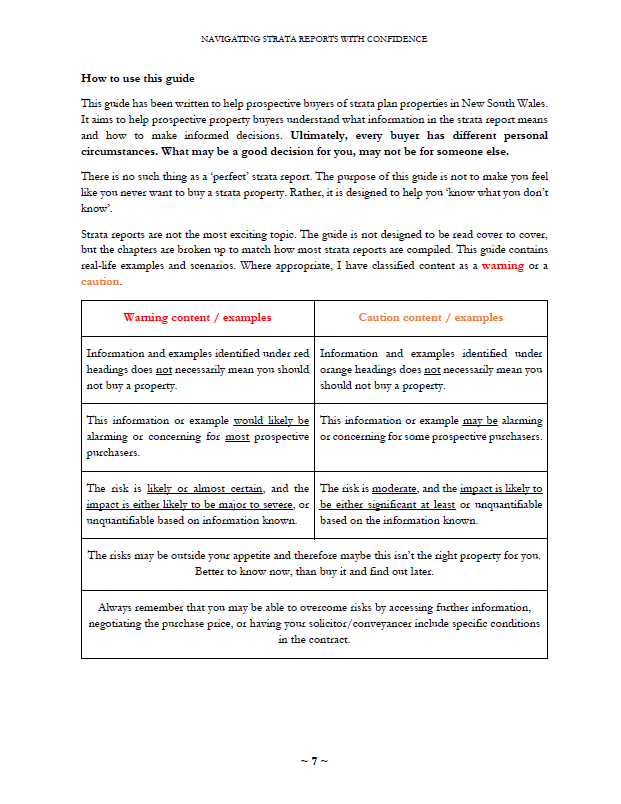 NAVIGATING STRATA REPORTS WITH CONFIDENCE

How to use this guide

This guide has been written to help prospective buyers of strata plan properties in New South Wales. It aims to help prospective property buyers understand what information in the strata report means and how to make informed decisions. Ultimately, every buyer has different personal circumstances. What may be a good decision for you, may not be for someone else.

There is no such thing as a 'perfect' strata report. The purpose of this guide is not to make you feel like you never want to buy a strata property. Rather, it is designed to help you 'know what you don't know'.

Strata reports are not the most exciting topic. The guide is not designed to be read cover to cover, but the chapters are broken up to match how most strata reports are compiled. This guide contains real-life examples and scenarios. Where appropriate, I have classified content as a warning or a caution.

| Warning content / examples | Caution content / examples |
|---|---|
| Information and examples identified under red headings does not necessarily mean you should not buy a property. | Information and examples identified under orange headings does not necessarily mean you should not buy a property. |
| This information or example would likely be alarming or concerning for most prospective purchasers. | This information or example may be alarming or concerning for some prospective purchasers. |
| The risk is likely or almost certain, and the impact is either likely to be major to severe, or unquantifiable based on information known. | The risk is moderate, and the impact is likely to be either significant at least or unquantifiable based on the information known. |
| The risks may be outside your appetite and therefore maybe this isn't the right property for you. Better to know now, than buy it and find out later. | |
| Always remember that you may be able to overcome risks by accessing further information, negotiating the purchase price, or having your solicitor/conveyancer include specific conditions in the contract. | |

~ 7 ~